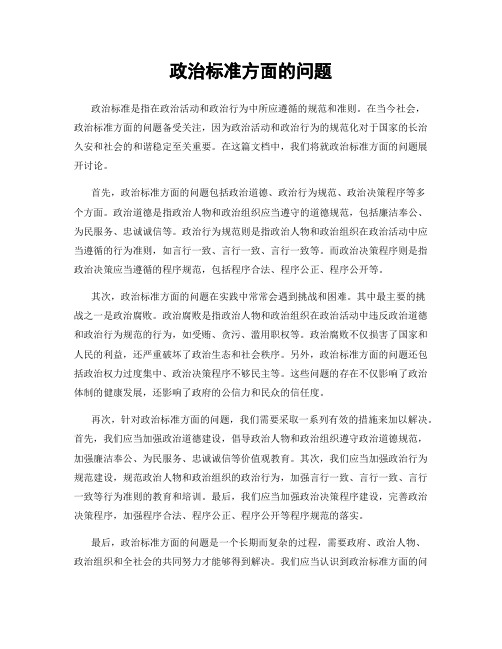 政治标准方面的问题

政治标准是指在政治活动和政治行为中所应遵循的规范和准则。在当今社会，政治标准方面的问题备受关注，因为政治活动和政治行为的规范化对于国家的长治久安和社会的和谐稳定至关重要。在这篇文档中，我们将就政治标准方面的问题展开讨论。

首先，政治标准方面的问题包括政治道德、政治行为规范、政治决策程序等多个方面。政治道德是指政治人物和政治组织应当遵守的道德规范，包括廉洁奉公、为民服务、忠诚诚信等。政治行为规范则是指政治人物和政治组织在政治活动中应当遵循的行为准则，如言行一致、言行一致、言行一致等。而政治决策程序则是指政治决策应当遵循的程序规范，包括程序合法、程序公正、程序公开等。

其次，政治标准方面的问题在实践中常常会遇到挑战和困难。其中最主要的挑战之一是政治腐败。政治腐败是指政治人物和政治组织在政治活动中违反政治道德和政治行为规范的行为，如受贿、贪污、滥用职权等。政治腐败不仅损害了国家和人民的利益，还严重破坏了政治生态和社会秩序。另外，政治标准方面的问题还包括政治权力过度集中、政治决策程序不够民主等。这些问题的存在不仅影响了政治体制的健康发展，还影响了政府的公信力和民众的信任度。

再次，针对政治标准方面的问题，我们需要采取一系列有效的措施来加以解决。首先，我们应当加强政治道德建设，倡导政治人物和政治组织遵守政治道德规范，加强廉洁奉公、为民服务、忠诚诚信等价值观教育。其次，我们应当加强政治行为规范建设，规范政治人物和政治组织的政治行为，加强言行一致、言行一致、言行一致等行为准则的教育和培训。最后，我们应当加强政治决策程序建设，完善政治决策程序，加强程序合法、程序公正、程序公开等程序规范的落实。

最后，政治标准方面的问题是一个长期而复杂的过程，需要政府、政治人物、政治组织和全社会的共同努力才能够得到解决。我们应当认识到政治标准方面的问